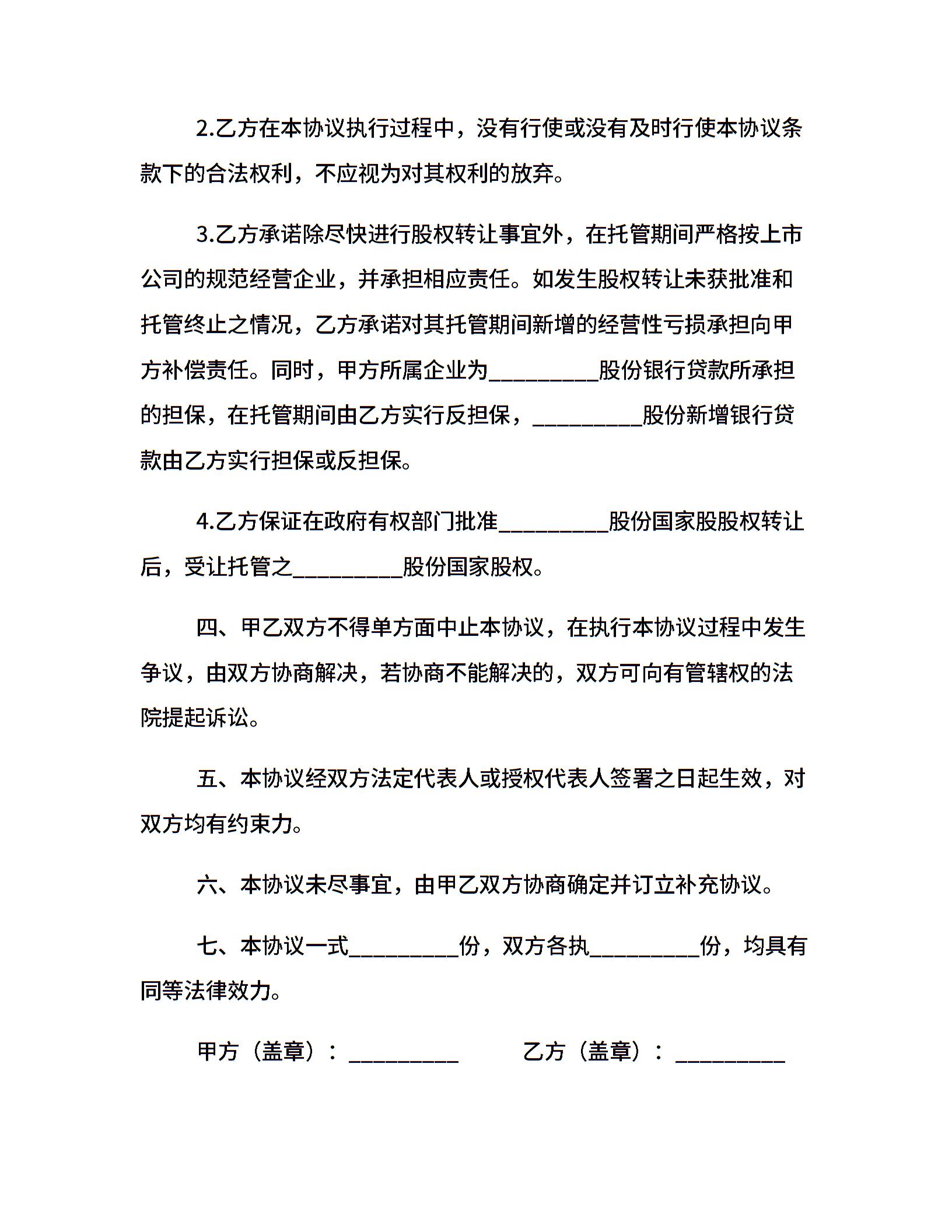 2.乙方在本协议执行过程中，没有行使或没有及时行使本协议条款下的合法权利，不应视为对其权利的放弃。

3.乙方承诺除尽快进行股权转让事宜外，在托管期间严格按上市公司的规范经营企业，并承担相应责任。如发生股权转让未获批准和托管终止之情况，乙方承诺对其托管期间新增的经营性亏损承担向甲方补偿责任。同时，甲方所属企业为__________股份银行贷款所承担的担保，在托管期间由乙方实行反担保，__________股份新增银行贷款由乙方实行担保或反担保。

4.乙方保证在政府有权部门批准__________股份国家股股权转让后，受让托管之__________股份国家股权。

四、甲乙双方不得单方面中止本协议，在执行本协议过程中发生争议，由双方协商解决，若协商不能解决的，双方可向有管辖权的法院提起诉讼。

五、本协议经双方法定代表人或授权代表人签署之日起生效，对双方均有约束力。

六、本协议未尽事宜，由甲乙双方协商确定并订立补充协议。

七、本协议一式__________份，双方各执__________份，均具有同等法律效力。

甲方（盖章）：__________ 乙方（盖章）：__________